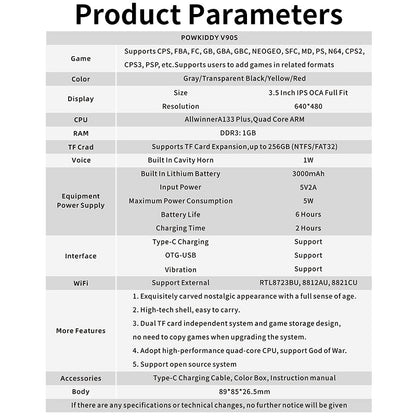 Product Parameters

| POWKIDDY V90S | | |
|---|---|---|
| Game | Supports CPS, FBA, FC, GB, GBA, GBC, NEOGEO, SFC, MD, PS, N64, CPS2, CPS3, PSP, etc.Supports users to add games in related formats | |
| Color | Gray/Transparent Black/Yellow/Red | |
| Display | Size | 3.5 Inch IPS OCA Full Fit |
| | Resolution | 640*480 |
| CPU | AllwinnerA133 Plus,Quad Core ARM | |
| RAM | DDR3: 1GB | |
| TF Crad | Supports TF Card Expansion,up to 256GB (NTFS/FAT32) | |
| Voice | Built In Cavity Horn | 1W |
| Equipment Power Supply | Built In Lithium Battery | 3000mAh |
| | Input Power | 5V2A |
| | Maximum Power Consumption | 5W |
| | Battery Life | 6 Hours |
| | Charging Time | 2 Hours |
| Interface | Type-C Charging | Support |
| | OTG-USB | Support |
| | Vibration | Support |
| WiFi | Support External | RTL8723BU, 8812AU, 8821CU |
| More Features | 1. Exquisitely carved nostalgic appearance with a full sense of age. 2. High-tech shell, easy to carry. 3. Dual TF card independent system and game storage design, no need to copy games when upgrading the system. 4. Adopt high-performance quad-core CPU, support God of War. 5. Support open source system | |
| Accessories | Type-C Charging Cable, Color Box, Instruction manual | |
| Body | 89*85*26.5mm | |
| If there are any specifications or technical changes, no further notice will be given | | |